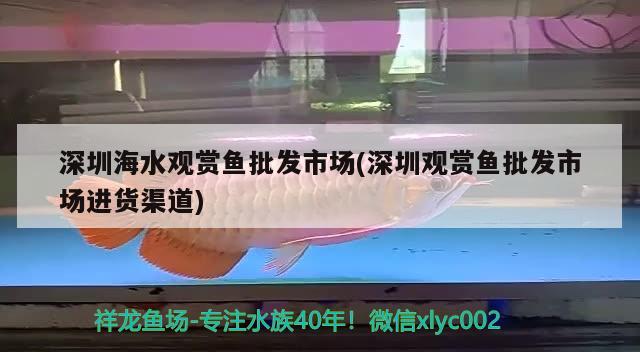 深圳海水观赏鱼批发市场(深圳观赏鱼批发市场进货渠道)

祥龙鱼场-专注水族40年！微信xlyc002